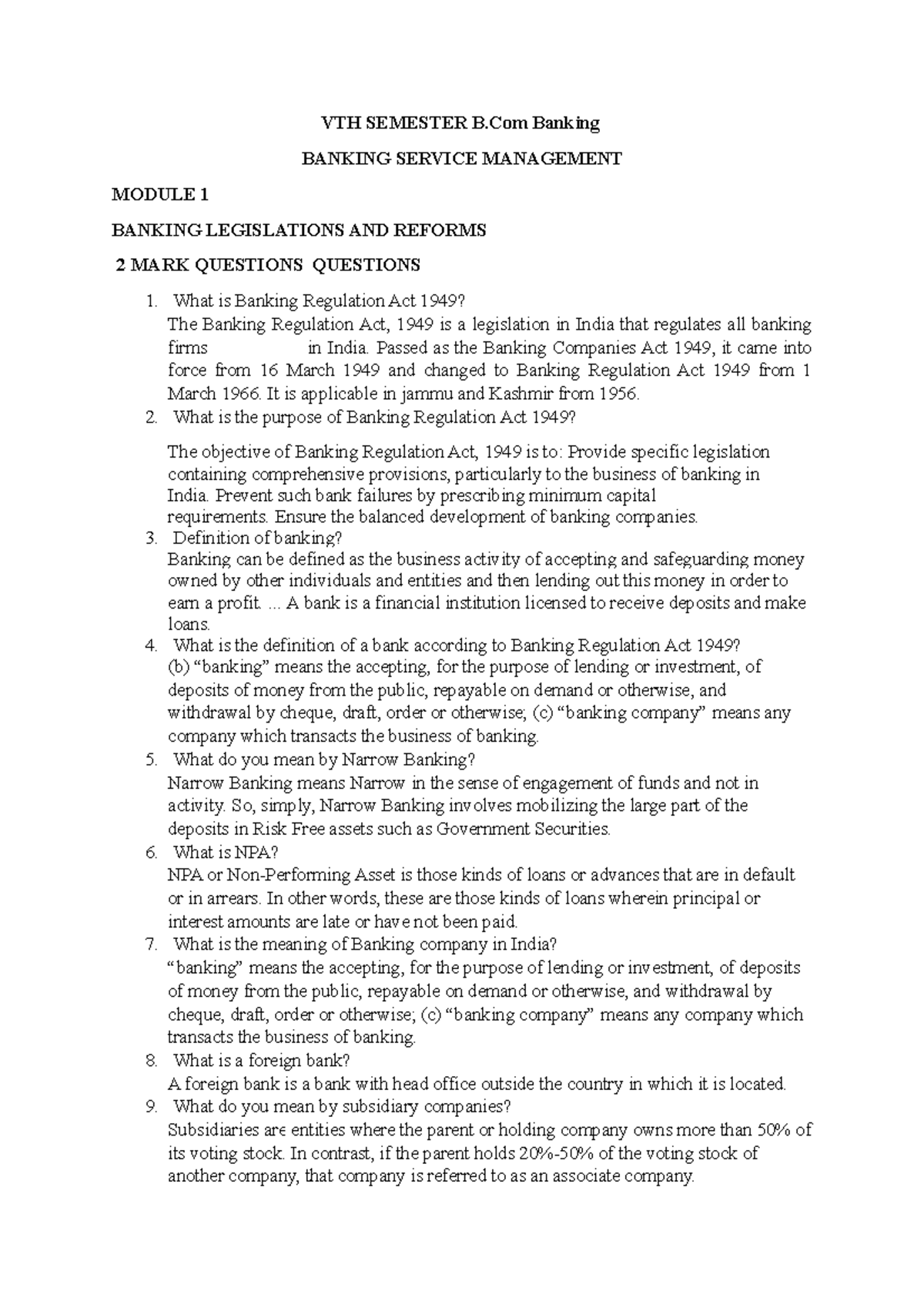 VTH SEMESTER B.Com Banking

BANKING SERVICE MANAGEMENT

MODULE 1

BANKING LEGISLATIONS AND REFORMS

2 MARK QUESTIONS QUESTIONS

1. What is Banking Regulation Act 1949?
The Banking Regulation Act, 1949 is a legislation in India that regulates all banking firms in India. Passed as the Banking Companies Act 1949, it came into force from 16 March 1949 and changed to Banking Regulation Act 1949 from 1 March 1966. It is applicable in jammu and Kashmir from 1956.
2. What is the purpose of Banking Regulation Act 1949?

The objective of Banking Regulation Act, 1949 is to: Provide specific legislation containing comprehensive provisions, particularly to the business of banking in India. Prevent such bank failures by prescribing minimum capital requirements. Ensure the balanced development of banking companies.
3. Definition of banking?
Banking can be defined as the business activity of accepting and safeguarding money owned by other individuals and entities and then lending out this money in order to earn a profit. ... A bank is a financial institution licensed to receive deposits and make loans.
4. What is the definition of a bank according to Banking Regulation Act 1949?
(b) “banking” means the accepting, for the purpose of lending or investment, of deposits of money from the public, repayable on demand or otherwise, and withdrawal by cheque, draft, order or otherwise; (c) “banking company” means any company which transacts the business of banking.
5. What do you mean by Narrow Banking?
Narrow Banking means Narrow in the sense of engagement of funds and not in activity. So, simply, Narrow Banking involves mobilizing the large part of the deposits in Risk Free assets such as Government Securities.
6. What is NPA?
NPA or Non-Performing Asset is those kinds of loans or advances that are in default or in arrears. In other words, these are those kinds of loans wherein principal or interest amounts are late or have not been paid.
7. What is the meaning of Banking company in India?
“banking” means the accepting, for the purpose of lending or investment, of deposits of money from the public, repayable on demand or otherwise, and withdrawal by cheque, draft, order or otherwise; (c) “banking company” means any company which transacts the business of banking.
8. What is a foreign bank?
A foreign bank is a bank with head office outside the country in which it is located.
9. What do you mean by subsidiary companies?
Subsidiaries are entities where the parent or holding company owns more than 50% of its voting stock. In contrast, if the parent holds 20%-50% of the voting stock of another company, that company is referred to as an associate company.